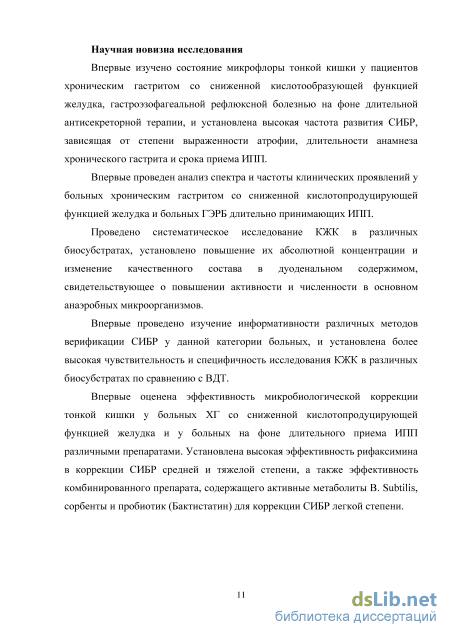 Научная новизна исследования

Впервые изучено состояние микрофлоры тонкой кишки у пациентов хроническим гастритом со сниженной кислотообразующей функцией желудка, гастроэзофагеальной рефлюксной болезнью на фоне длительной антисекреторной терапии, и установлена высокая частота развития СИБР, зависящая от степени выраженности атрофии, длительности анамнеза хронического гастрита и срока приема ИПП.

Впервые проведен анализ спектра и частоты клинических проявлений у больных хроническим гастритом со сниженной кислотопродуцирующей функцией желудка и больных ГЭРБ длительно принимающих ИПП.

Проведено систематическое исследование КЖК в различных биосубстратах, установлено повышение их абсолютной концентрации и изменение качественного состава в дуоденальном содержимом, свидетельствующее о повышении активности и численности в основном анаэробных микроорганизмов.

Впервые проведено изучение информативности различных методов верификации СИБР у данной категории больных, и установлена более высокая чувствительность и специфичность исследования КЖК в различных биосубстратах по сравнению с ВДТ.

Впервые оценена эффективность микробиологической коррекции тонкой кишки у больных ХГ со сниженной кислотопродуцирующей функцией желудка и у больных на фоне длительного приема ИПП различными препаратами. Установлена высокая эффективность рифаксимина в коррекции СИБР средней и тяжелой степени, а также эффективность комбинированного препарата, содержащего активные метаболиты B. Subtilis, сорбенты и пробиотик (Бактистатин) для коррекции СИБР легкой степени.

11

dsLib.net
библиотека диссертаций